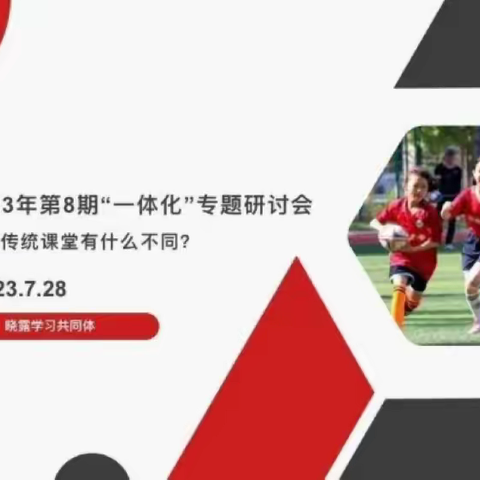 3年第8期“一体化”专题研讨会

传统课堂有什么不同?

23.7.28

晓露学习共同体